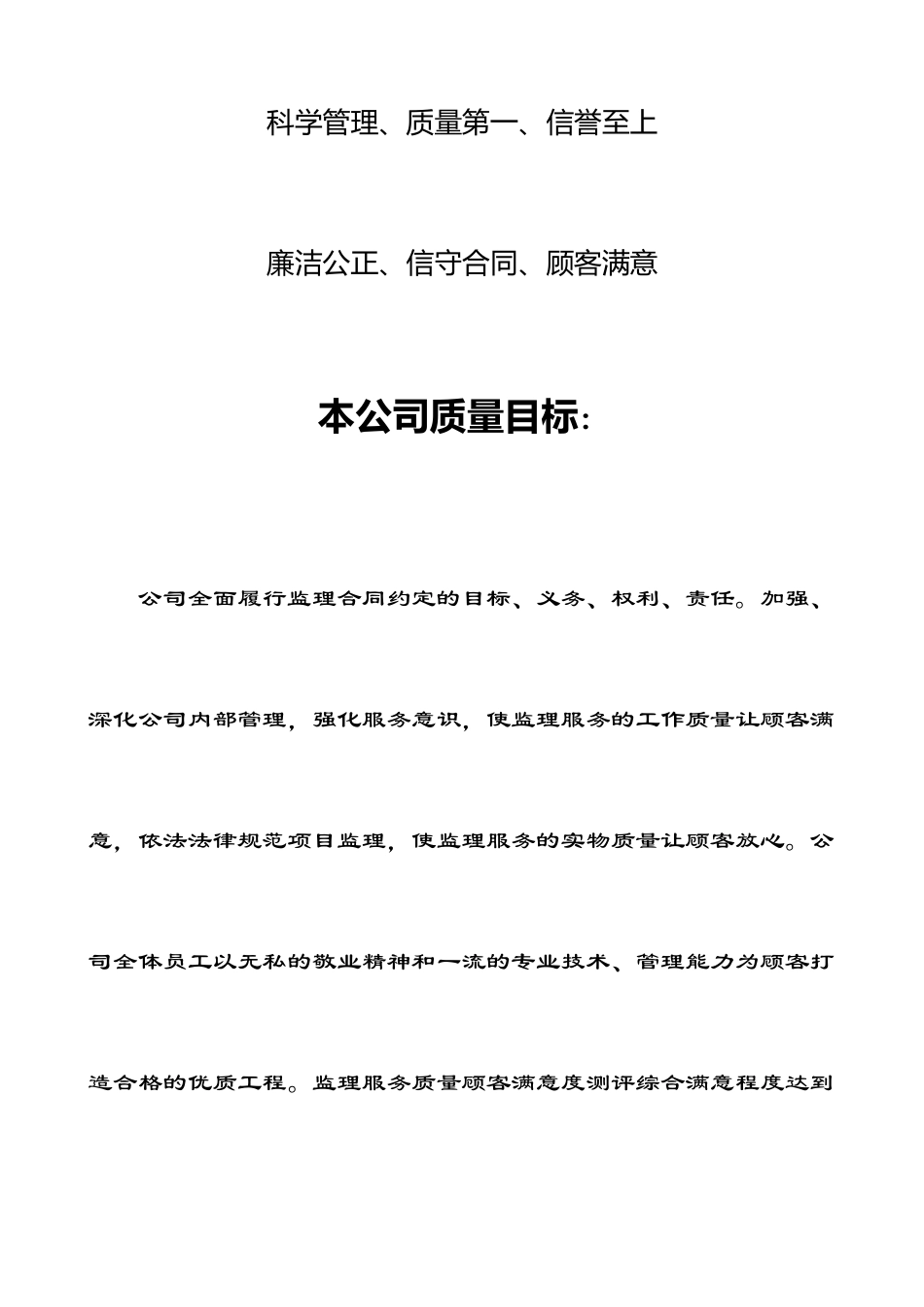 科学管理、质量第一、信誉至上

廉洁公正、信守合同、顾客满意

本公司质量目标:

公司全面履行监理合同约定的目标、义务、权利、责任。加强、深化公司内部管理，强化服务意识，使监理服务的工作质量让顾客满意，依法法律规范项目监理，使监理服务的实物质量让顾客放心。公司全体员工以无私的敬业精神和一流的专业技术、管理能力为顾客打造合格的优质工程。监理服务质量顾客满意度测评综合满意程度达到